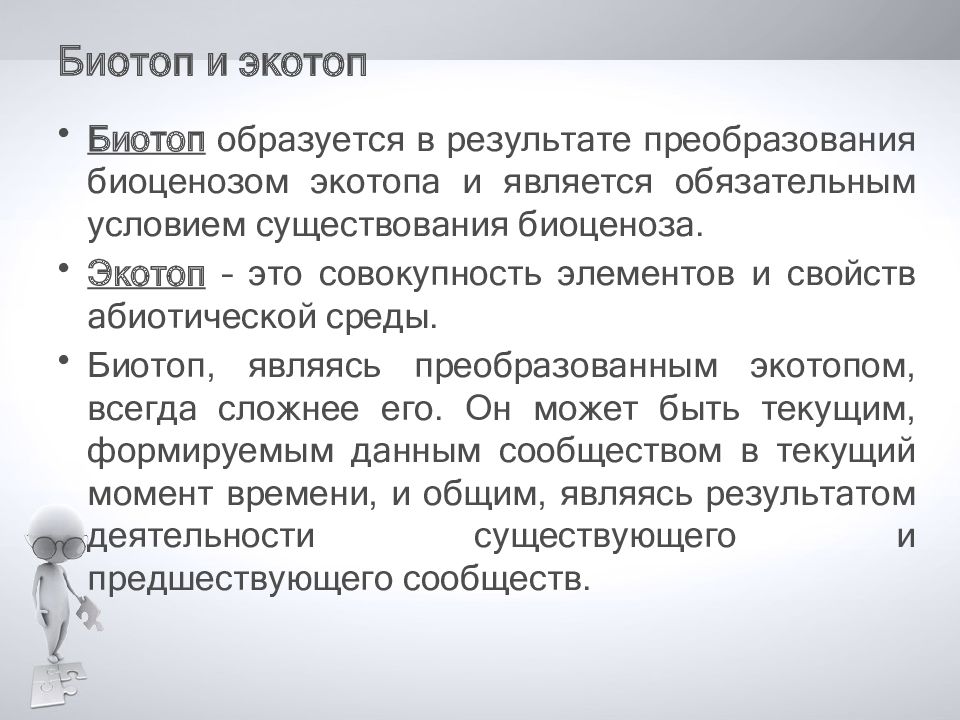 Биотоп и экотоп

• Биотоп образуется в результате преобразования биоценозом экотопа и является обязательным условием существования биоценоза.

• Экотоп - это совокупность элементов и свойств абиотической среды.

• Биотоп, являясь преобразованным экотопом, всегда сложнее его. Он может быть текущим, формируемым данным сообществом в текущий момент времени, и общим, являясь результатом деятельности существующего и предшествующего сообществ.